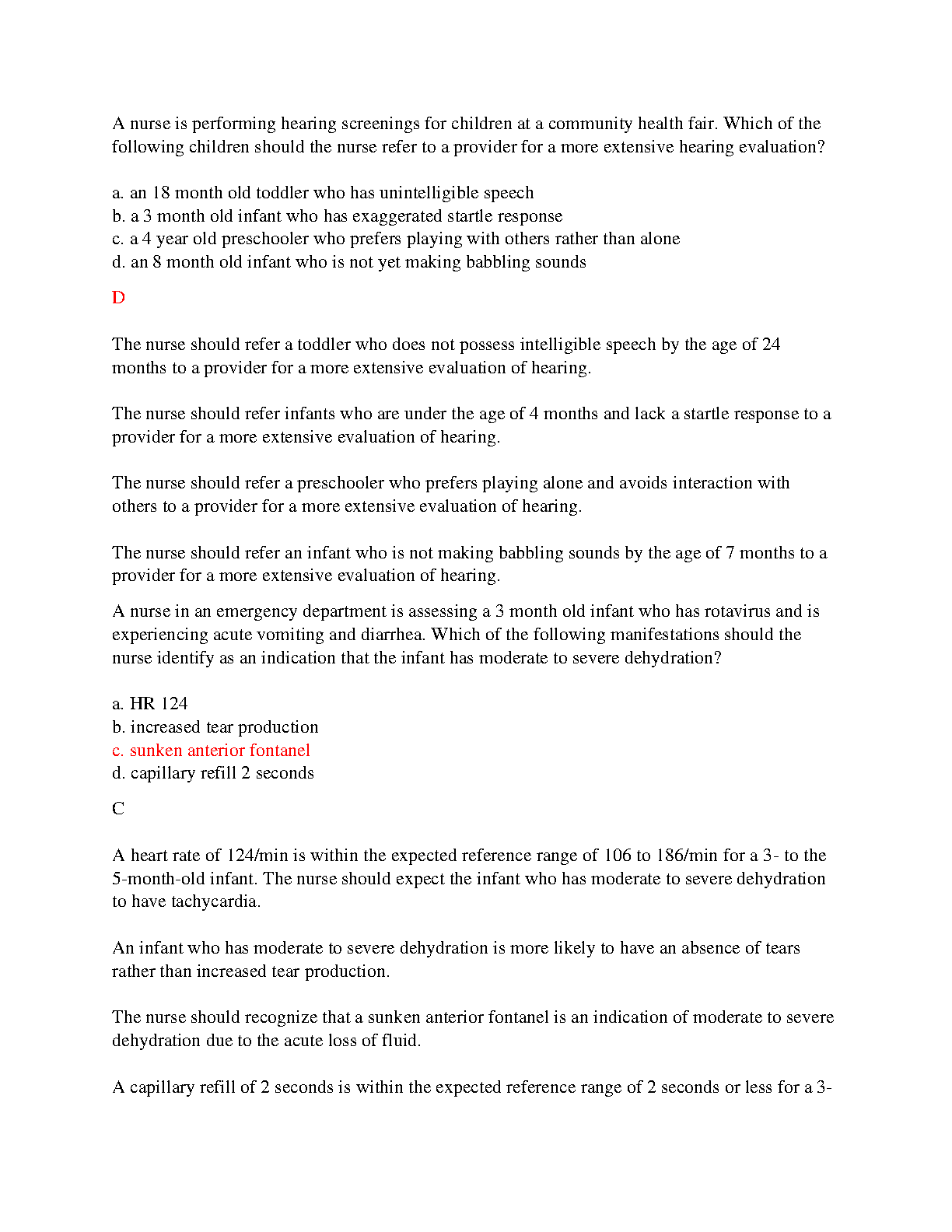 A nurse is performing hearing screenings for children at a community health fair. Which of the following children should the nurse refer to a provider for a more extensive hearing evaluation?

a. an 18 month old toddler who has unintelligible speech
b. a 3 month old infant who has exaggerated startle response
c. a 4 year old preschooler who prefers playing with others rather than alone
d. an 8 month old infant who is not yet making babbling sounds

D

The nurse should refer a toddler who does not possess intelligible speech by the age of 24 months to a provider for a more extensive evaluation of hearing.

The nurse should refer infants who are under the age of 4 months and lack a startle response to a provider for a more extensive evaluation of hearing.

The nurse should refer a preschooler who prefers playing alone and avoids interaction with others to a provider for a more extensive evaluation of hearing.

The nurse should refer an infant who is not making babbling sounds by the age of 7 months to a provider for a more extensive evaluation of hearing.

A nurse in an emergency department is assessing a 3 month old infant who has rotavirus and is experiencing acute vomiting and diarrhea. Which of the following manifestations should the nurse identify as an indication that the infant has moderate to severe dehydration?

a. HR 124
b. increased tear production
c. sunken anterior fontanel
d. capillary refill 2 seconds

C

A heart rate of 124/min is within the expected reference range of 106 to 186/min for a 3- to the 5-month-old infant. The nurse should expect the infant who has moderate to severe dehydration to have tachycardia.

An infant who has moderate to severe dehydration is more likely to have an absence of tears rather than increased tear production.

The nurse should recognize that a sunken anterior fontanel is an indication of moderate to severe dehydration due to the acute loss of fluid.

A capillary refill of 2 seconds is within the expected reference range of 2 seconds or less for a 3-